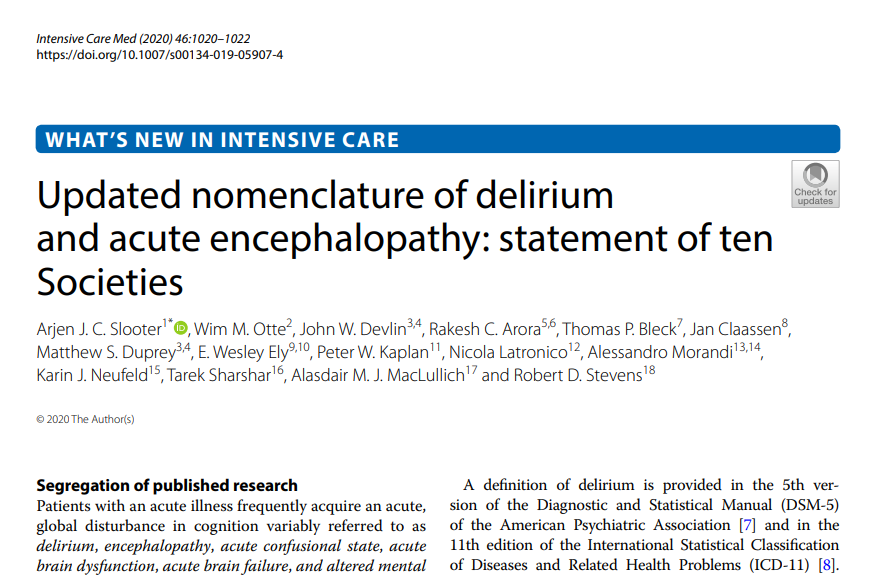 Intensive Care Med (2020) 46:1020–1022
https://doi.org/10.1007/s00134-019-05907-4

WHAT'S NEW IN INTENSIVE CARE

Check for updates

Updated nomenclature of delirium and acute encephalopathy: statement of ten Societies

Arjen J. C. Slooter$^{1*}$, Wim M. Otte$^{2}$, John W. Devlin$^{3,4}$, Rakesh C. Arora$^{5,6}$, Thomas P. Bleck$^{7}$, Jan Claassen$^{8}$, Matthew S. Duprey$^{3,4}$, E. Wesley Ely$^{9,10}$, Peter W. Kaplan$^{11}$, Nicola Latronico$^{12}$, Alessandro Morandi$^{13,14}$, Karin J. Neufeld$^{15}$, Tarek Sharshar$^{16}$, Alasdair M. J. MacLullich$^{17}$ and Robert D. Stevens$^{18}$

© 2020 The Author(s)

Segregation of published research
Patients with an acute illness frequently acquire an acute, global disturbance in cognition variably referred to as delirium, encephalopathy, acute confusional state, acute brain dysfunction, acute brain failure, and altered mental

A definition of delirium is provided in the 5th version of the Diagnostic and Statistical Manual (DSM-5) of the American Psychiatric Association [7] and in the 11th edition of the International Statistical Classification of Diseases and Related Health Problems (ICD-11) [8].